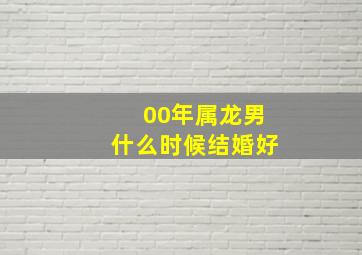 00年属龙男
什么时候结婚好